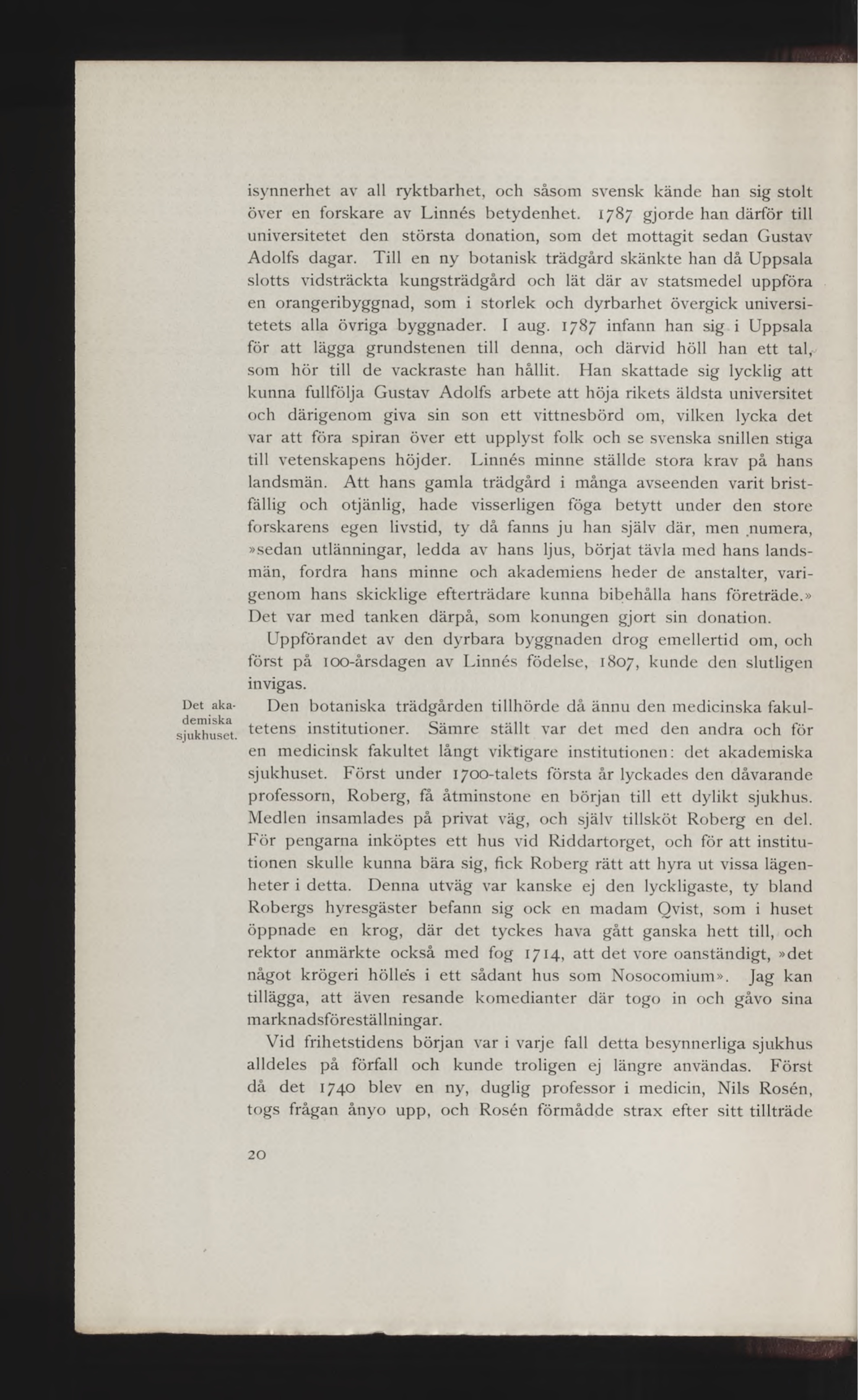 isynnerhet av all ryktbarhet, och såsom svensk kände han sig stolt över en forskare av Linnés betydenhet. 1787 gjorde han därför till universitetet den största donation, som det mottagit sedan Gustav Adolfs dagar. Till en ny botanisk trädgård skänkte han då Uppsala slotts vidsträckta kungsträdgård och lät där av statsmedel uppföra en orangeribyggnad, som i storlek och dyrbarhet övergick universitetets alla övriga byggnader. I aug. 1787 infann han sig i Uppsala för att lägga grundstenen till denna, och därvid höll han ett tal, som hör till de vackraste han hållit. Han skattade sig lycklig att kunna fullfölja Gustav Adolfs arbete att höja rikets äldsta universitet och därigenom giva sin son ett vittnesbörd om, vilken lycka det var att föra spiran över ett upplyst folk och se svenska snillen stiga till vetenskapens höjder. Linnés minne ställde stora krav på hans landsmän. Att hans gamla trädgård i många avseenden varit bristfällig och otjänlig, hade visserligen föga betytt under den store forskarens egen livstid, ty då fanns ju han själv där, men numera, »sedan utlänningar, ledda av hans ljus, börjat tävla med hans landsmän, fordra hans minne och akademiens heder de anstalter, varigenom hans skicklige efterträdare kunna bibehålla hans företräde.» Det var med tanken därpå, som konungen gjort sin donation.

Uppförandet av den dyrbara byggnaden drog emellertid om, och först på 100-årsdagen av Linnés födelse, 1807, kunde den slutligen invigas.

Det akademiska sjukhuset.

Den botaniska trädgården tillhörde då ännu den medicinska fakultetens institutioner. Sämre ställt var det med den andra och för en medicinsk fakultet långt viktigare institutionen: det akademiska sjukhuset. Först under 1700-talets första år lyckades den dåvarande professorn, Roberg, få åtminstone en början till ett dylikt sjukhus. Medlen insamlades på privat väg, och själv tillsköt Roberg en del. För pengarna inköptes ett hus vid Riddartorget, och för att institutionen skulle kunna bära sig, fick Roberg rätt att hyra ut vissa lägenheter i detta. Denna utväg var kanske ej den lyckligaste, ty bland Robergs hyresgäster befann sig ock en madam Qvist, som i huset öppnade en krog, där det tyckes hava gått ganska hett till, och rektor anmärkte också med fog 1714, att det vore oanständigt, »det något krögeri hölles i ett sådant hus som Nosocomium». Jag kan tillägga, att även resande komedianter där togo in och gåvo sina marknadsföreställningar.

Vid frihetstidens början var i varje fall detta besynnerliga sjukhus alldeles på förfall och kunde troligen ej längre användas. Först då det 1740 blev en ny, duglig professor i medicin, Nils Rosén, togs frågan ånyo upp, och Rosén förmådde strax efter sitt tillträde

20